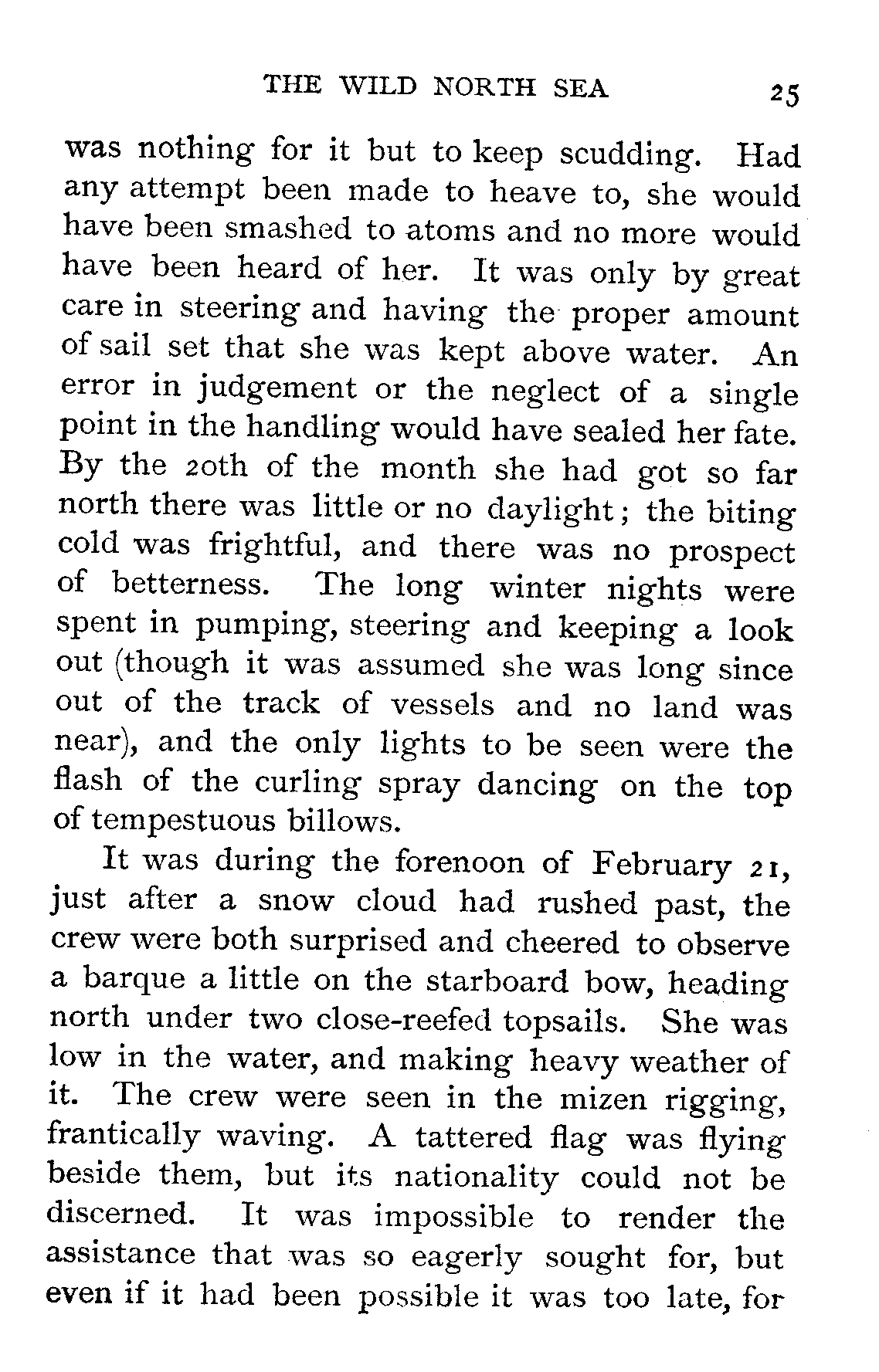 THE WILD NORTH SEA 25

was nothing for it but to keep scudding. Had any attempt been made to heave to, she would have been smashed to atoms and no more would have been heard of her. It was only by great care in steering and having the proper amount of sail set that she was kept above water. An error in judgement or the neglect of a single point in the handling would have sealed her fate. By the 20th of the month she had got so far north there was little or no daylight; the biting cold was frightful, and there was no prospect of betterness. The long winter nights were spent in pumping, steering and keeping a look out (though it was assumed she was long since out of the track of vessels and no land was near), and the only lights to be seen were the flash of the curling spray dancing on the top of tempestuous billows.

It was during the forenoon of February 21, just after a snow cloud had rushed past, the crew were both surprised and cheered to observe a barque a little on the starboard bow, heading north under two close-reefed topsails. She was low in the water, and making heavy weather of it. The crew were seen in the mizen rigging, frantically waving. A tattered flag was flying beside them, but its nationality could not be discerned. It was impossible to render the assistance that was so eagerly sought for, but even if it had been possible it was too late, for